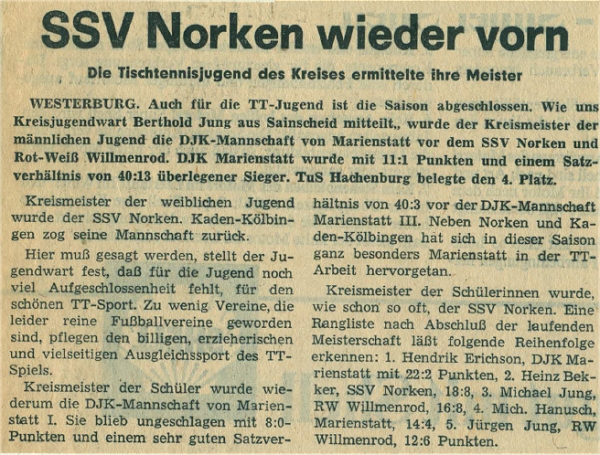 SSV Norken wieder vorn

Die Tischtennisjugend des Kreises ermittelte ihre Meister

WESTERBURG. Auch für die TT-Jugend ist die Saison abgeschlossen. Wie uns Kreisjugendwart Berthold Jung aus Sainscheid mitteilt,, wurde der Kreismeister der männlichen Jugend die DJK-Mannschaft von Marienstatt vor dem SSV Norken und Rot-Weiß Willmenrod. DJK Marienstatt wurde mit 11:1 Punkten und einem Satzverhältnis von 40:13 überlegener Sieger. TuS Hachenburg belegte den 4. Platz.

Kreismeister der weiblichen Jugend wurde der SSV Norken. Kaden-Kölbingen zog seine Mannschaft zurück.

Hier muß gesagt werden, stellt der Jugendwart fest, daß für die Jugend noch viel Aufgeschlossenheit fehlt, für den schönen TT-Sport. Zu wenig Vereine, die leider reine Fußballvereine geworden sind, pflegen den billigen, erzieherischen und vielseitigen Ausgleichssport des TT-Spiels.

Kreismeister der Schüler wurde wiederum die DJK-Mannschaft von Marienstatt I. Sie blieb ungeschlagen mit 8:0-Punkten und einem sehr guten Satzverhältnis von 40:3 vor der DJK-Mannschaft Marienstatt III. Neben Norken und Kaden-Kölbingen hat sich in dieser Saison ganz besonders Marienstatt in der TT-Arbeit hervorgetan.

Kreismeister der Schülerinnen wurde, wie schon so oft, der SSV Norken. Eine Rangliste nach Abschluß der laufenden Meisterschaft läßt folgende Reihenfolge erkennen: 1. Hendrik Erichson, DJK Marienstatt mit 22:2 Punkten, 2. Heinz Bekker, SSV Norken, 18:8, 3. Michael Jung, RW Willmenrod, 16:8, 4. Mich. Hanusch, Marienstatt, 14:4, 5. Jürgen Jung, RW Willmenrod, 12:6 Punkten.